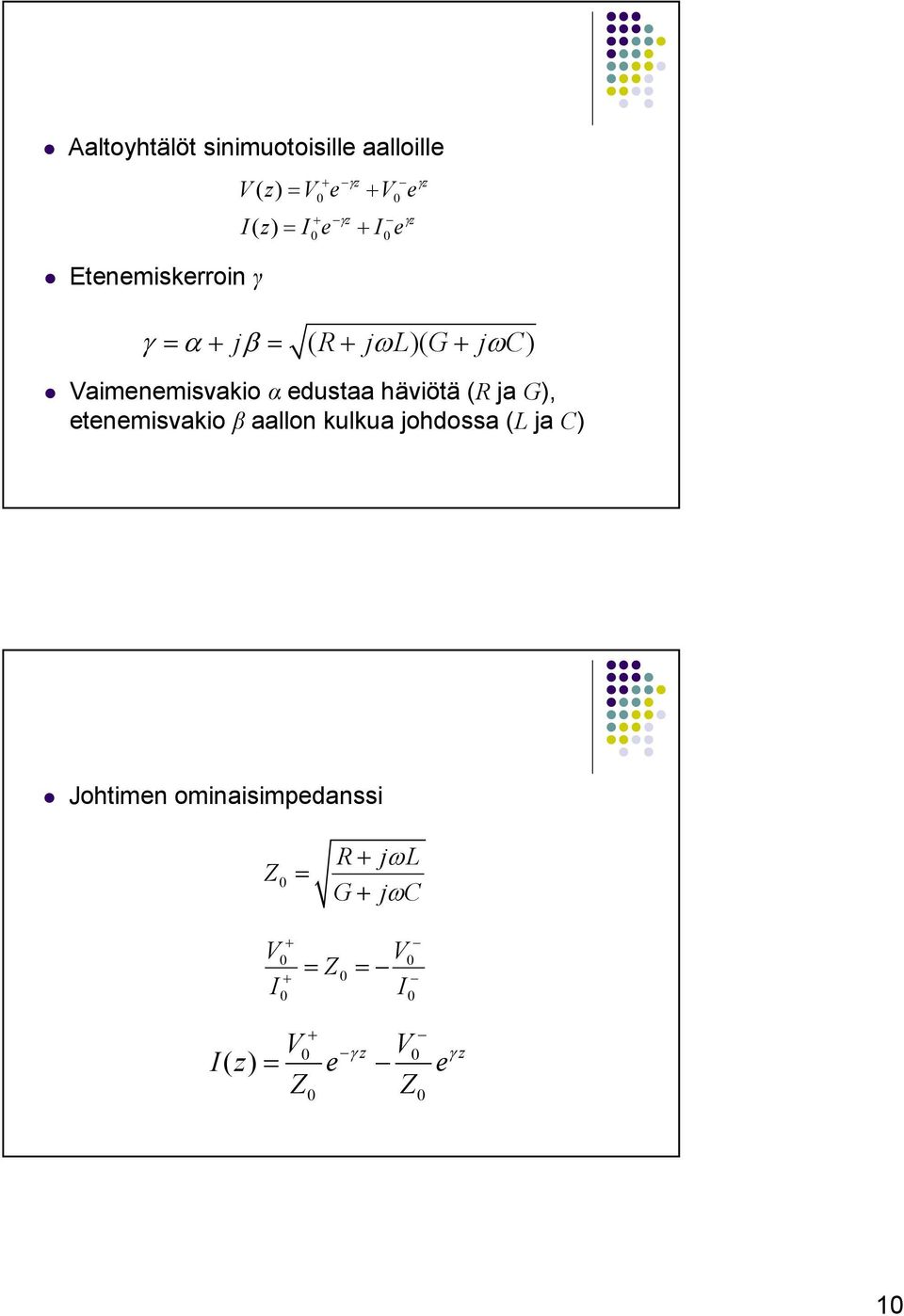 Aaltoyhtälöt sinimuotoisille aalloille

$V(z) = V_0^+ e^{-\gamma z} + V_0^- e^{\gamma z}$
$I(z) = I_0^+ e^{-\gamma z} + I_0^- e^{\gamma z}$

Etenemiskerroin $\gamma$

$\gamma = \alpha + j\beta = \sqrt{(R + j\omega L)(G + j\omega C)}$

Vaimenemisvakio $\alpha$ edustaa häviötä ($R$ ja $G$), etenemisvakio $\beta$ aallon kulkua johdossa ($L$ ja $C$)

Johtimen ominaisimpedanssi

$Z_0 = \sqrt{\frac{R + j\omega L}{G + j\omega C}}$

$\frac{V_0^+}{I_0^+} = Z_0 = -\frac{V_0^-}{I_0^-}$

$I(z) = \frac{V_0^+}{Z_0} e^{-\gamma z} - \frac{V_0^-}{Z_0} e^{\gamma z}$

10